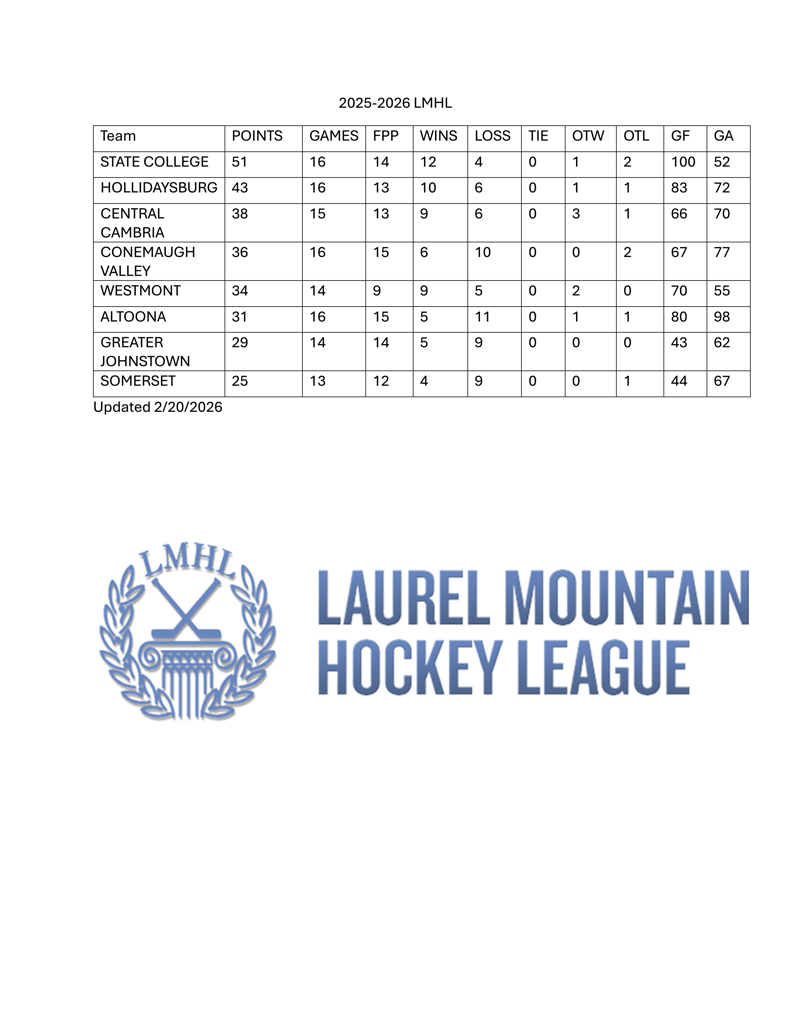 2025-2026 LMHL

| Team | POINTS | GAMES | FPP | WINS | LOSS | TIE | OTW | OTL | GF | GA |
|---|---|---|---|---|---|---|---|---|---|---|
| STATE COLLEGE | 51 | 16 | 14 | 12 | 4 | 0 | 1 | 2 | 100 | 52 |
| HOLLIDAYSBURG | 43 | 16 | 13 | 10 | 6 | 0 | 1 | 1 | 83 | 72 |
| CENTRAL CAMBRIA | 38 | 15 | 13 | 9 | 6 | 0 | 3 | 1 | 66 | 70 |
| CONEMAUGH VALLEY | 36 | 16 | 15 | 6 | 10 | 0 | 0 | 2 | 67 | 77 |
| WESTMONT | 34 | 14 | 9 | 9 | 5 | 0 | 2 | 0 | 70 | 55 |
| ALTOONA | 31 | 16 | 15 | 5 | 11 | 0 | 1 | 1 | 80 | 98 |
| GREATER JOHNSTOWN | 29 | 14 | 14 | 5 | 9 | 0 | 0 | 0 | 43 | 62 |
| SOMERSET | 25 | 13 | 12 | 4 | 9 | 0 | 0 | 1 | 44 | 67 |

Updated 2/20/2026

LMHL

LAUREL MOUNTAIN HOCKEY LEAGUE